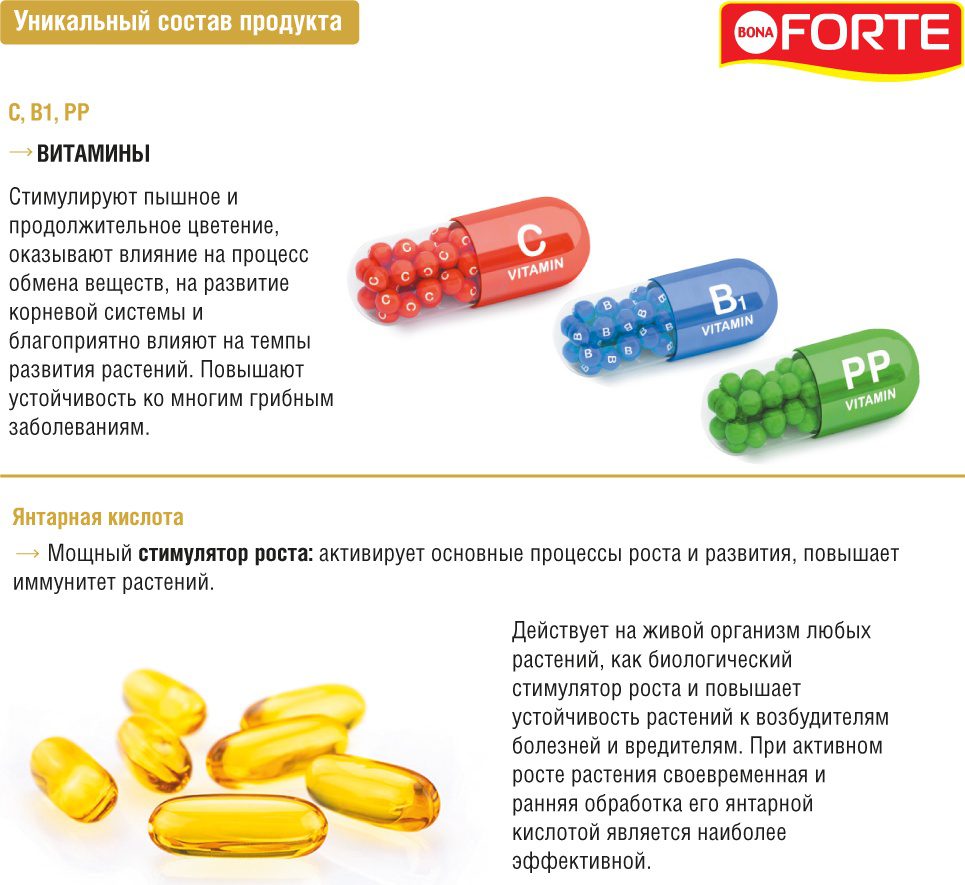 Уникальный состав продукта

BONA FORTE

C, B1, PP

→ ВИТАМИНЫ

Стимулируют пышное и продолжительное цветение, оказывают влияние на процесс обмена веществ, на развитие корневой системы и благоприятно влияют на темпы развития растений. Повышают устойчивость ко многим грибным заболеваниям.

C
VITAMIN

B1
VITAMIN

PP
VITAMIN

Янтарная кислота

→ Мощный стимулятор роста: активирует основные процессы роста и развития, повышает иммунитет растений.

Действует на живой организм любых растений, как биологический стимулятор роста и повышает устойчивость растений к возбудителям болезней и вредителям. При активном росте растения своевременная и ранняя обработка его янтарной кислотой является наиболее эффективной.